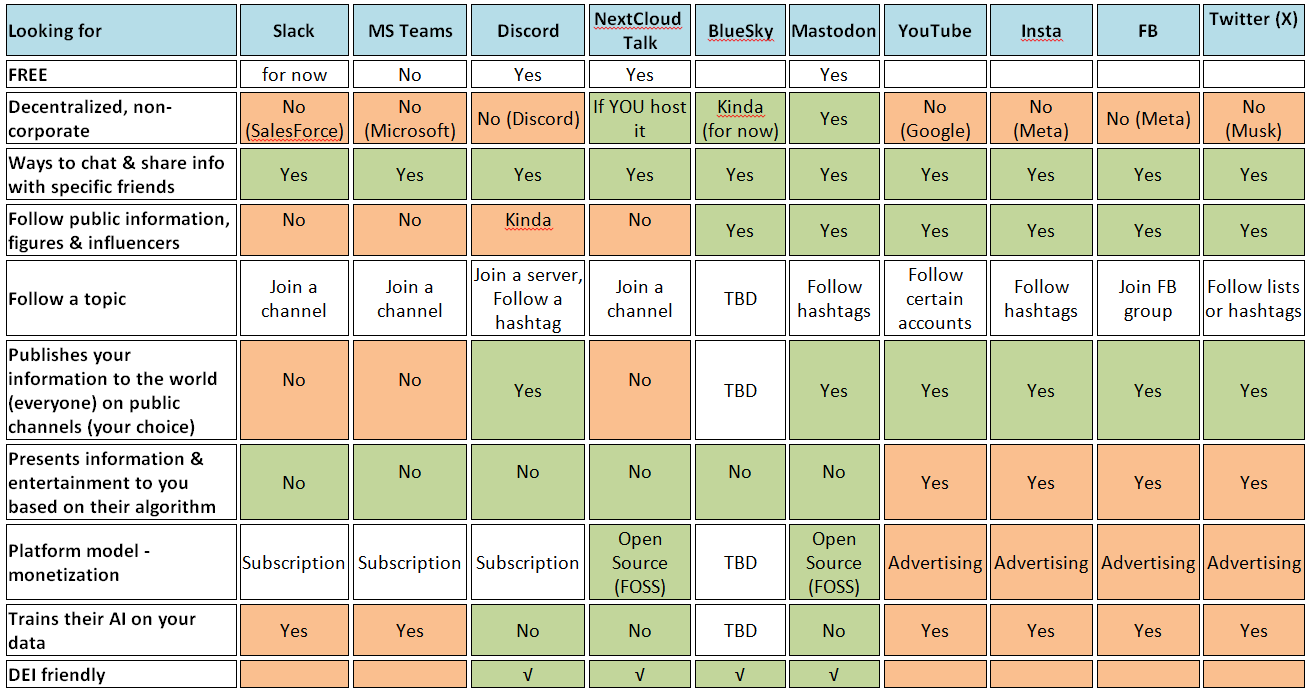 | Looking for | Slack | MS Teams | Discord | NextCloud Talk | BlueSky | Mastodon | YouTube | Insta | FB | Twitter (X) |
|---|---|---|---|---|---|---|---|---|---|---|
| FREE | for now | No | Yes | Yes | | Yes | | | | |
| Decentralized, non-corporate | No (SalesForce) | No (Microsoft) | No (Discord) | If YOU host it | Kinda (for now) | Yes | No (Google) | No (Meta) | No (Meta) | No (Musk) |
| Ways to chat & share info with specific friends | Yes | Yes | Yes | Yes | Yes | Yes | Yes | Yes | Yes | Yes |
| Follow public information, figures & influencers | No | No | Kinda | No | Yes | Yes | Yes | Yes | Yes | Yes |
| Follow a topic | Join a channel | Join a channel | Join a server, Follow a hashtag | Join a channel | TBD | Follow hashtags | Follow certain accounts | Follow hashtags | Join FB group | Follow lists or hashtags |
| Publishes your information to the world (everyone) on public channels (your choice) | No | No | Yes | No | TBD | Yes | Yes | Yes | Yes | Yes |
| Presents information & entertainment to you based on their algorithm | No | No | No | No | No | No | Yes | Yes | Yes | Yes |
| Platform model - monetization | Subscription | Subscription | Subscription | Open Source (FOSS) | TBD | Open Source (FOSS) | Advertising | Advertising | Advertising | Advertising |
| Trains their AI on your data | Yes | Yes | No | No | TBD | No | Yes | Yes | Yes | Yes |
| DEI friendly | | | √ | √ | √ | √ | | | | |